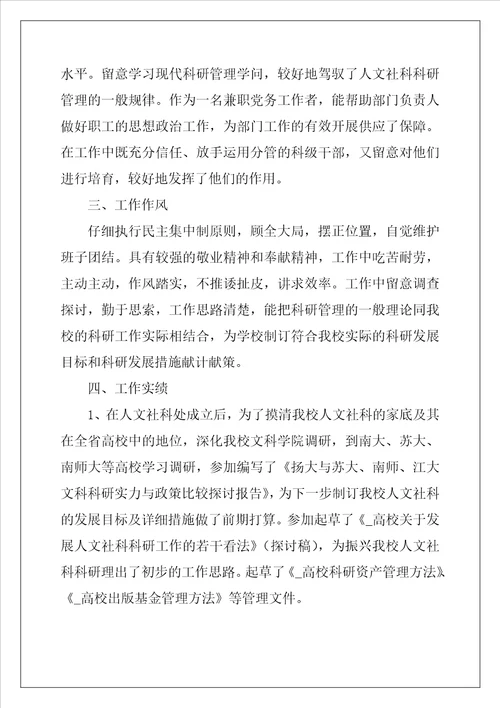 水平。留意学习现代科研管理学问，较好地驾驭了人文社科科研管理的一般规律。作为一名兼职党务工作者，能帮助部门负责人做好职工的思想政治工作，为部门工作的有效开展供应了保障。在工作中既充分信任、放手运用分管的科级干部，又留意对他们进行培育，较好地发挥了他们的作用。

三、工作作风

仔细执行民主集中制原则，顾全大局，摆正位置，自觉维护班子团结。具有较强的敬业精神和奉献精神，工作中吃苦耐劳，主动主动，作风踏实，不推诿扯皮，讲求效率。工作中留意调查探讨，勤于思索，工作思路清楚，能把科研管理的一般理论同我校的科研工作实际相结合，为学校制订符合我校实际的科研发展目标和科研发展措施献计献策。

四、工作实绩

1、在人文社科处成立后，为了摸清我校人文社科的家底及其在全省高校中的地位，深化我校文科学院调研，到南大、苏大、南师大等高校学习调研，参加编写了《扬大与苏大、南师、江大文科科研实力与政策比较探讨报告》，为下一步制订我校人文社科的发展目标及详细措施做了前期打算。参加起草了《_高校关于发展人文社科科研工作的若干看法》（探讨稿），为振兴我校人文社科科研理出了初步的工作思路。起草了《_高校科研资产管理方法》、《_高校出版基金管理方法》等管理文件。